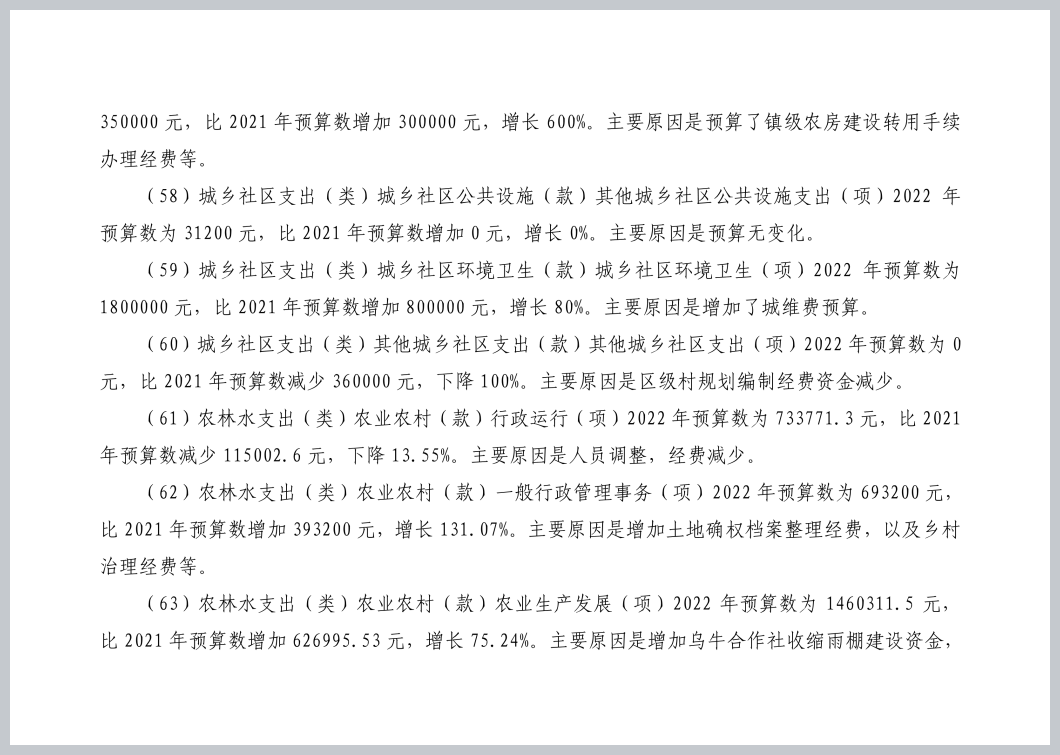 350000 元，比 2021 年预算数增加 300000 元，增长 600%。主要原因是预算了镇级农房建设转用手续办理经费等。

（58）城乡社区支出（类）城乡社区公共设施（款）其他城乡社区公共设施支出（项）2022 年预算数为 31200 元，比 2021 年预算数增加 0 元，增长 0%。主要原因是预算无变化。

（59）城乡社区支出（类）城乡社区环境卫生（款）城乡社区环境卫生（项）2022 年预算数为 1800000 元，比 2021 年预算数增加 800000 元，增长 80%。主要原因是增加了城维费预算。

（60）城乡社区支出（类）其他城乡社区支出（款）其他城乡社区支出（项）2022 年预算数为 0 元，比 2021 年预算数减少 360000 元，下降 100%。主要原因是区级村规划编制经费资金减少。

（61）农林水支出（类）农业农村（款）行政运行（项）2022 年预算数为 733771.3 元，比 2021 年预算数减少 115002.6 元，下降 13.55%。主要原因是人员调整，经费减少。

（62）农林水支出（类）农业农村（款）一般行政管理事务（项）2022 年预算数为 693200 元，比 2021 年预算数增加 393200 元，增长 131.07%。主要原因是增加土地确权档案整理经费，以及乡村治理经费等。

（63）农林水支出（类）农业农村（款）农业生产发展（项）2022 年预算数为 1460311.5 元，比 2021 年预算数增加 626995.53 元，增长 75.24%。主要原因是增加乌牛合作社收缩雨棚建设资金，